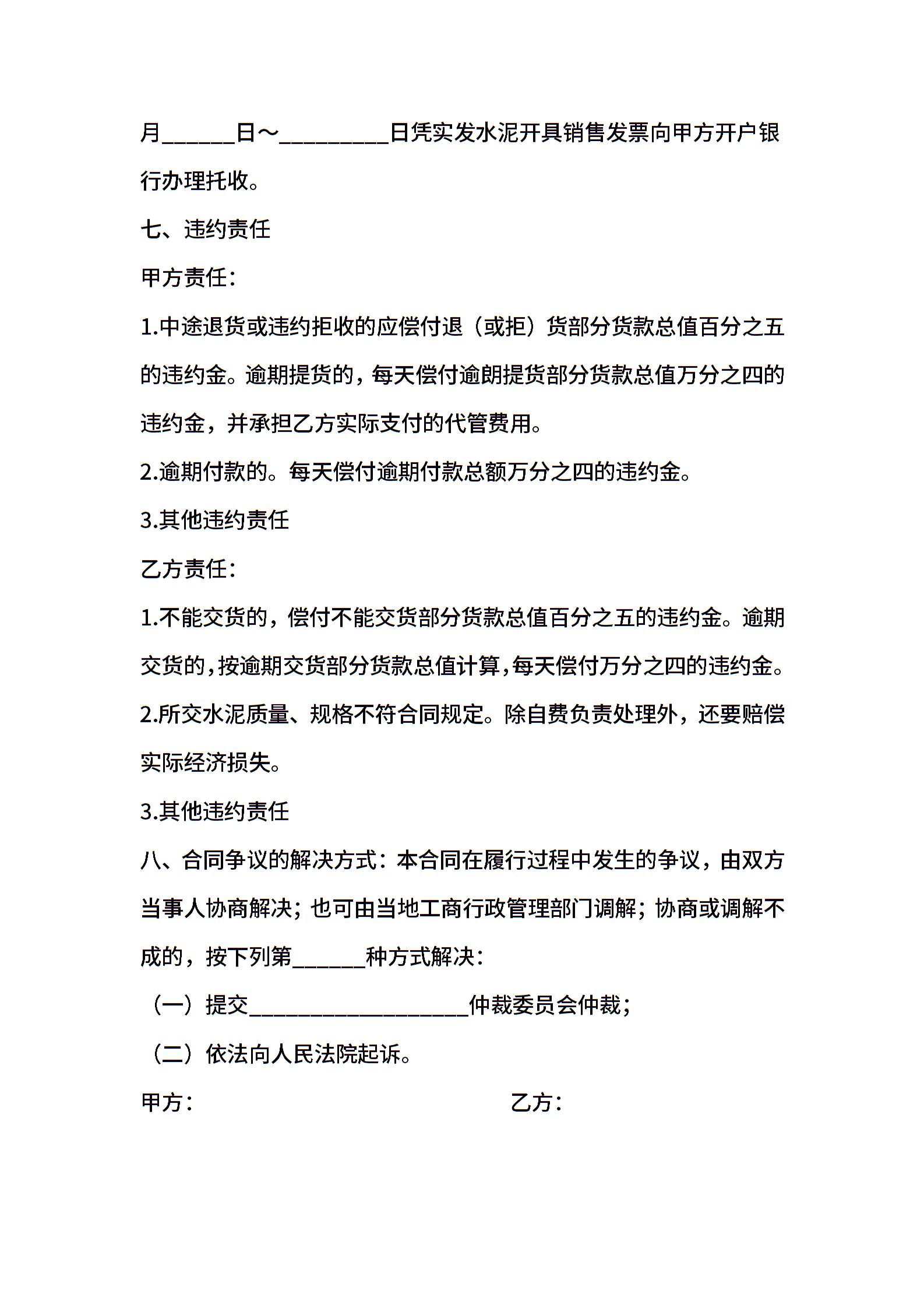 月______日～_________日凭实发水泥开具销售发票向甲方开户银行办理托收。

七、违约责任

甲方责任：

1.中途退货或违约拒收的应偿付退（或拒）货部分货款总值百分之五的违约金。逾期提货的，每天偿付逾朗提货部分货款总值万分之四的违约金，并承担乙方实际支付的代管费用。

2.逾期付款的。每天偿付逾期付款总额万分之四的违约金。

3.其他违约责任

乙方责任：

1.不能交货的，偿付不能交货部分货款总值百分之五的违约金。逾期交货的，按逾期交货部分货款总值计算，每天偿付万分之四的违约金。

2.所交水泥质量、规格不符合同规定。除自费负责处理外，还要赔偿实际经济损失。

3.其他违约责任

八、合同争议的解决方式：本合同在履行过程中发生的争议，由双方当事人协商解决；也可由当地工商行政管理部门调解；协商或调解不成的，按下列第______种方式解决：

（一）提交___________________仲裁委员会仲裁；

（二）依法向人民法院起诉。

甲方：

乙方：